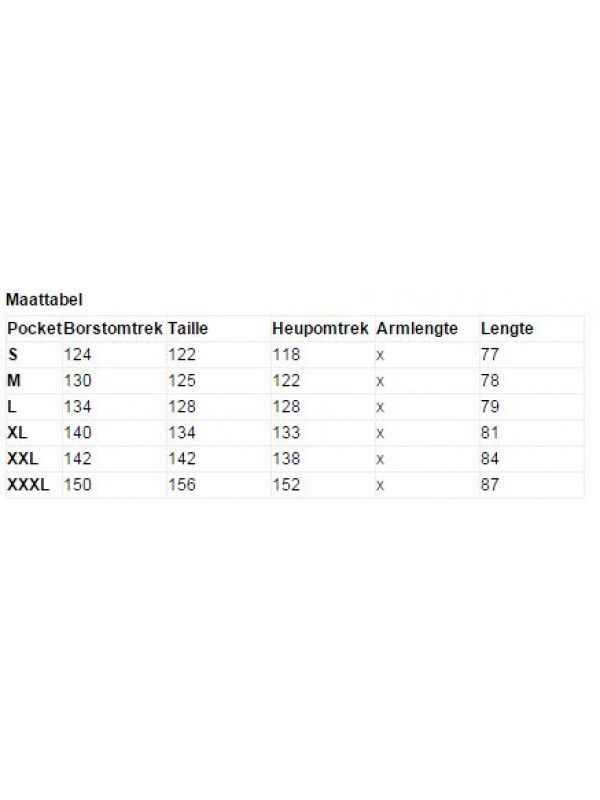 Maattabel

| Pocket | Borstomtrek | Taille | Heupomtrek | Armlengte | Lengte |
|---|---|---|---|---|---|
| S | 124 | 122 | 118 | x | 77 |
| M | 130 | 125 | 122 | x | 78 |
| L | 134 | 128 | 128 | x | 79 |
| XL | 140 | 134 | 133 | x | 81 |
| XXL | 142 | 142 | 138 | x | 84 |
| XXXL | 150 | 156 | 152 | x | 87 |